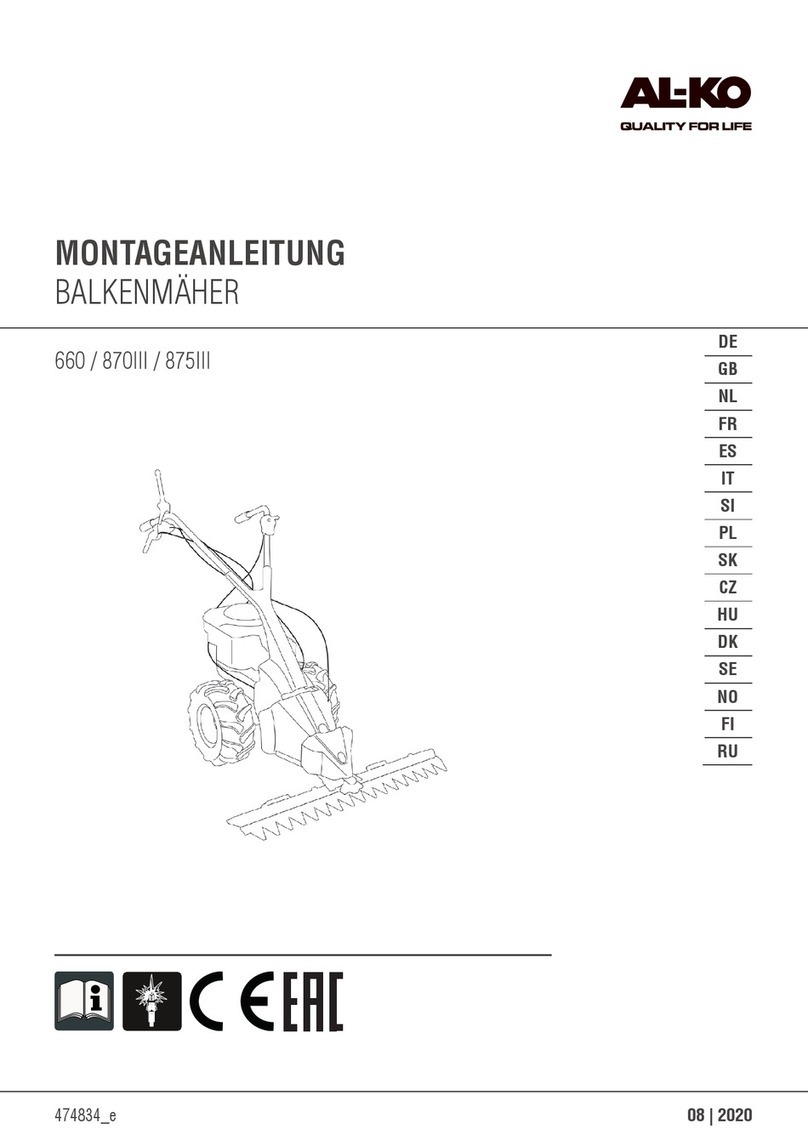 AL-KO
QUALITY FOR LIFE

MONTAGEANLEITUNG
BALKENMÄHER

660 / 870III / 875III

DE
GB
NL
FR
ES
IT
SI
PL
SK
CZ
HU
DK
SE
NO
FI
RU

CE EAC

474834_e

08 | 2020